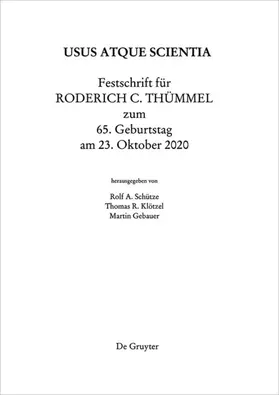 USUS ATQUE SCIENTIA

Festschrift für
RODERICH C. THÜMMEL
zum
65. Geburtstag
am 23. Oktober 2020

herausgegeben von

Rolf A. Schütze
Thomas R. Klötzel
Martin Gebauer

De Gruyter